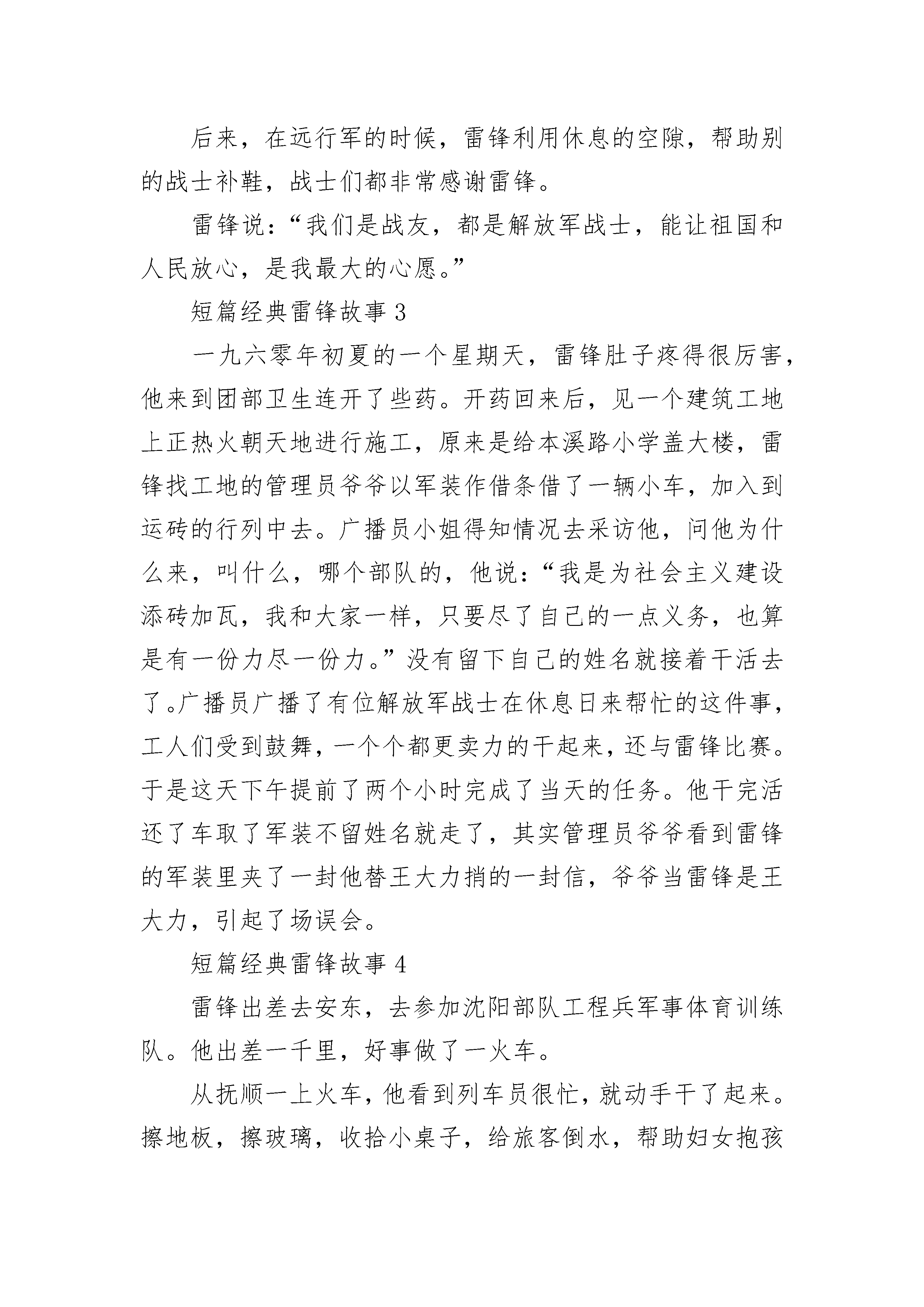 后来，在远行军的时候，雷锋利用休息的空隙，帮助别的战士补鞋，战士们都非常感谢雷锋。

雷锋说：“我们是战友，都是解放军战士，能让祖国和人民放心，是我最大的心愿。”

短篇经典雷锋故事 3

一九六零年初夏的一个星期天，雷锋肚子疼得很厉害，他来到团部卫生连开了些药。开药回来后，见一个建筑工地上正热火朝天地进行施工，原来是给本溪路小学盖大楼，雷锋找工地的管理员爷爷以军装作借条借了一辆小车，加入到运砖的行列中去。广播员小姐得知情况去采访他，问他为什么来，叫什么，哪个部队的，他说：“我是为社会主义建设添砖加瓦，我和大家一样，只要尽了自己的一点义务，也算是有一份力尽一份力。”没有留下自己的姓名就接着干活去了。广播员广播了有位解放军战士在休息日来帮忙的这件事，工人们受到鼓舞，一个个都更卖力的干起来，还与雷锋比赛。于是这天下午提前了两个小时完成了当天的任务。他干完活还了车取了军装不留姓名就走了，其实管理员爷爷看到雷锋的军装里夹了一封他替王大力捎的一封信，爷爷当雷锋是王大力，引起了场误会。

短篇经典雷锋故事 4

雷锋出差去安东，去参加沈阳部队工程兵军事体育训练队。他出差一千里，好事做了一火车。

从抚顺一上火车，他看到列车员很忙，就动手干了起来。擦地板，擦玻璃，收拾小桌子，给旅客倒水，帮助妇女抱孩